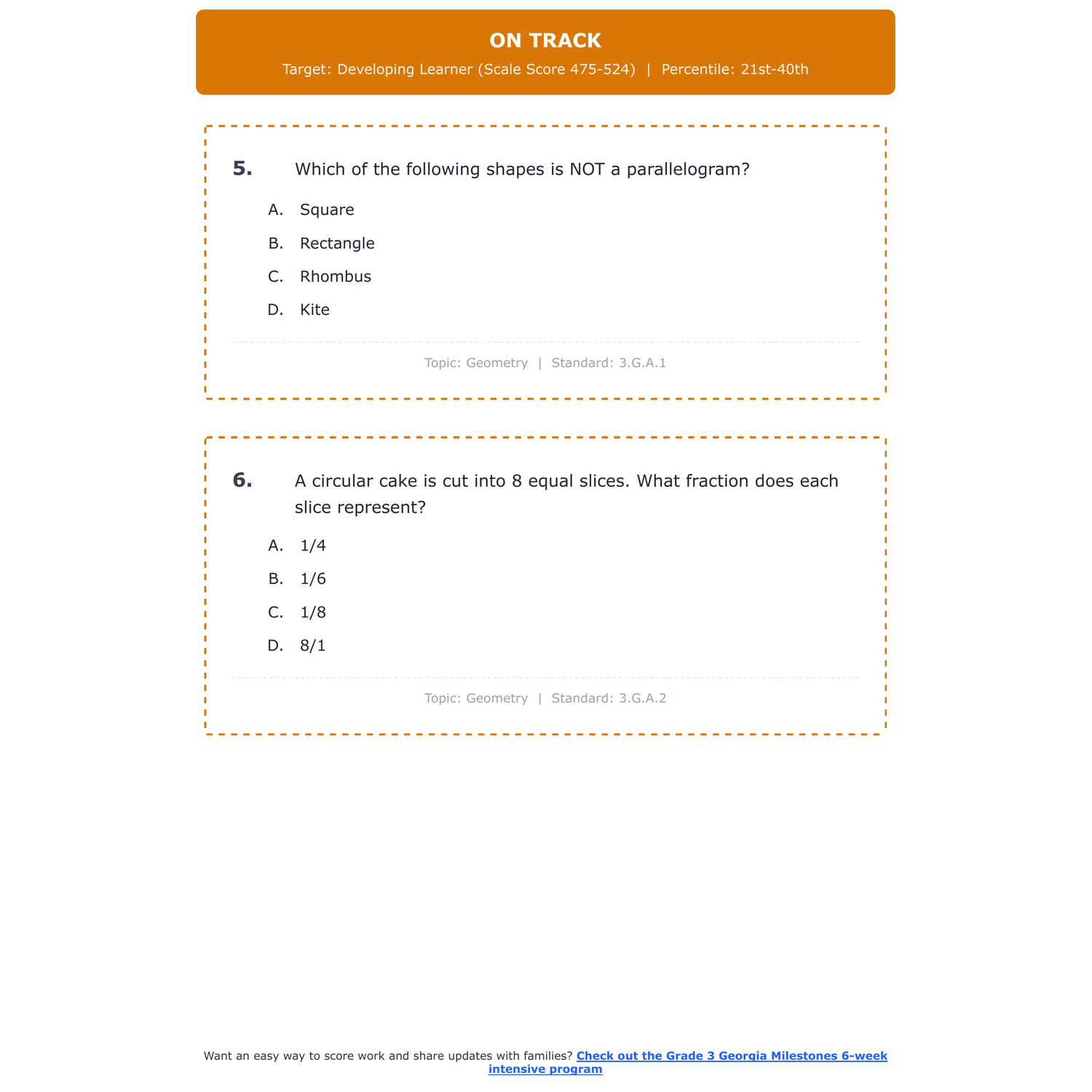 ON TRACK

Target: Developing Learner (Scale Score 475-524) | Percentile: 21st-40th

5. Which of the following shapes is NOT a parallelogram?

A. Square

B. Rectangle

C. Rhombus

D. Kite

Topic: Geometry | Standard: 3.G.A.1

6. A circular cake is cut into 8 equal slices. What fraction does each slice represent?

A. 1/4

B. 1/6

C. 1/8

D. 8/1

Topic: Geometry | Standard: 3.G.A.2

Want an easy way to score work and share updates with families? Check out the Grade 3 Georgia Milestones 6-week intensive program